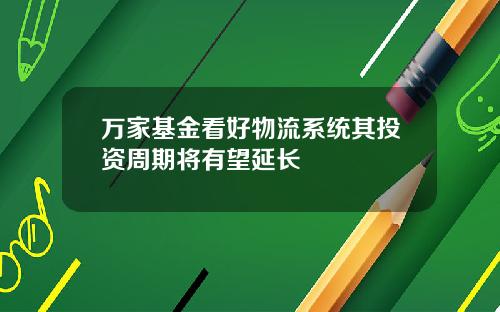 万家基金看好物流系统其投资周期将有望延长